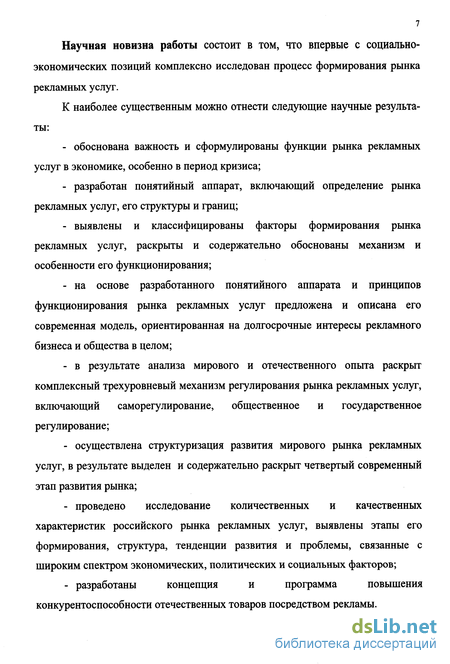 7

Научная новизна работы состоит в том, что впервые с социально-экономических позиций комплексно исследован процесс формирования рынка рекламных услуг.

К наиболее существенным можно отнести следующие научные результаты:

- обоснована важность и сформулированы функции рынка рекламных услуг в экономике, особенно в период кризиса;

- разработан понятийный аппарат, включающий определение рынка рекламных услуг, его структуры и границ;

- выявлены и классифицированы факторы формирования рынка рекламных услуг, раскрыты и содержательно обоснованы механизм и особенности его функционирования;

- на основе разработанного понятийного аппарата и принципов функционирования рынка рекламных услуг предложена и описана его современная модель, ориентированная на долгосрочные интересы рекламного бизнеса и общества в целом;

- в результате анализа мирового и отечественного опыта раскрыт комплексный трехуровневый механизм регулирования рынка рекламных услуг, включающий саморегулирование, общественное и государственное регулирование;

- осуществлена структуризация развития мирового рынка рекламных услуг, в результате выделен и содержательно раскрыт четвертый современный этап развития рынка;

- проведено исследование количественных и качественных характеристик российского рынка рекламных услуг, выявлены этапы его формирования, структура, тенденции развития и проблемы, связанные с широким спектром экономических, политических и социальных факторов;

- разработаны концепция и программа повышения конкурентоспособности отечественных товаров посредством рекламы.

dsLib.net
библиотека диссертаций